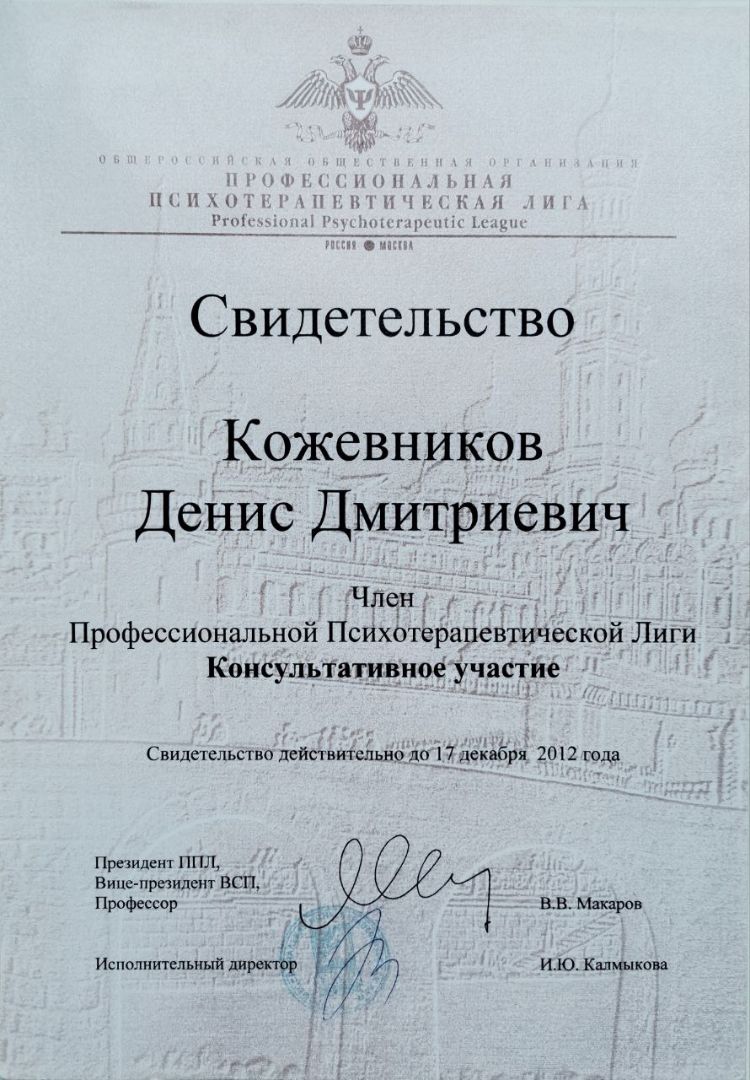 ОБЩЕРОССИЙСКАЯ ОБЩЕСТВЕННАЯ ОРГАНИЗАЦИЯ
ПРОФЕССИОНАЛЬНАЯ
ПСИХОТЕРАПЕВТИЧЕСКАЯ ЛИГА
Professional Psychoterapeutic League
РОССИЯ МОСКВА

Свидетельство

Кожевников
Денис Дмитриевич

Член
Профессиональной Психотерапевтической Лиги
Консультативное участие

Свидетельство действительно до 17 декабря 2012 года

Президент ППЛ,
Вице-президент ВСП,
Профессор
В.В. Макаров

Исполнительный директор
И.Ю. Калмыкова